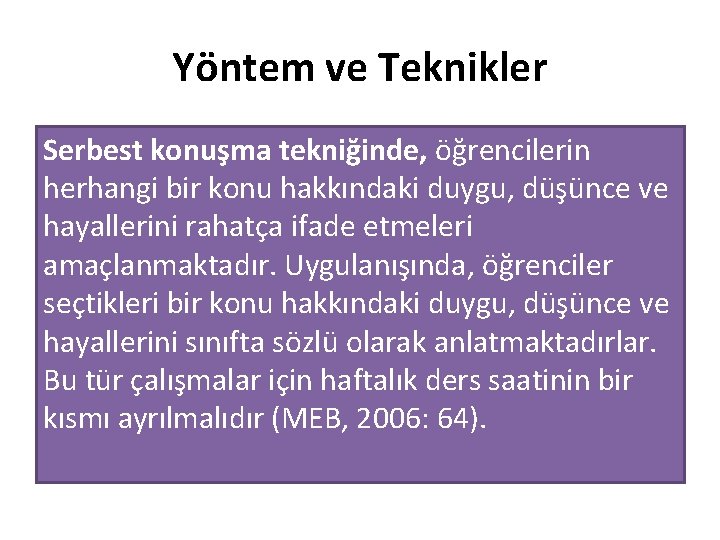 Yöntem ve Teknikler

Serbest konuşma tekniğinde, öğrencilerin herhangi bir konu hakkındaki duygu, düşünce ve hayallerini rahatça ifade etmeleri amaçlanmaktadır. Uygulanışında, öğrenciler seçtikleri bir konu hakkındaki duygu, düşünce ve hayallerini sınıfta sözlü olarak anlatmaktadırlar. Bu tür çalışmalar için haftalık ders saatinin bir kısmı ayrılmalıdır (MEB, 2006: 64).